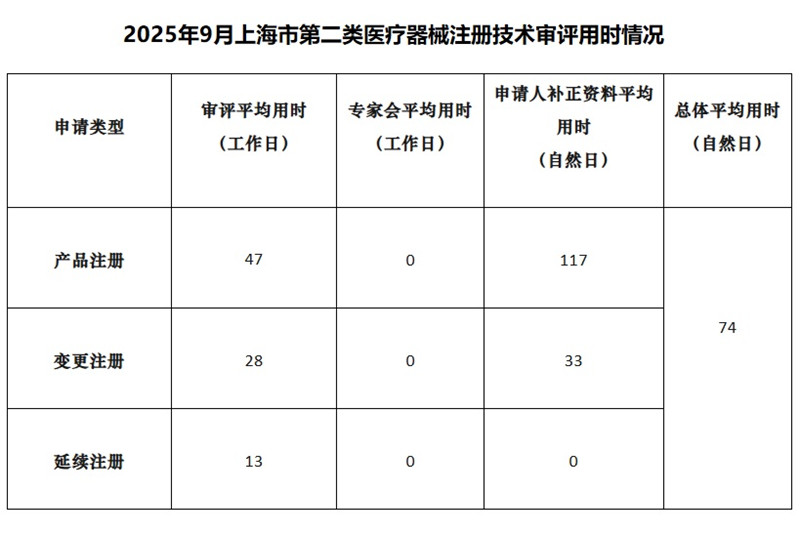 2025年9月上海市第二类医疗器械注册技术审评用时情况

| 申请类型 | 审评平均用时（工作日） | 专家会平均用时（工作日） | 申请人补正资料平均用时（自然日） | 总体平均用时（自然日） |
|---|---|---|---|---|
| 产品注册 | 47 | 0 | 117 | 74 |
| 变更注册 | 28 | 0 | 33 | |
| 延续注册 | 13 | 0 | 0 | |